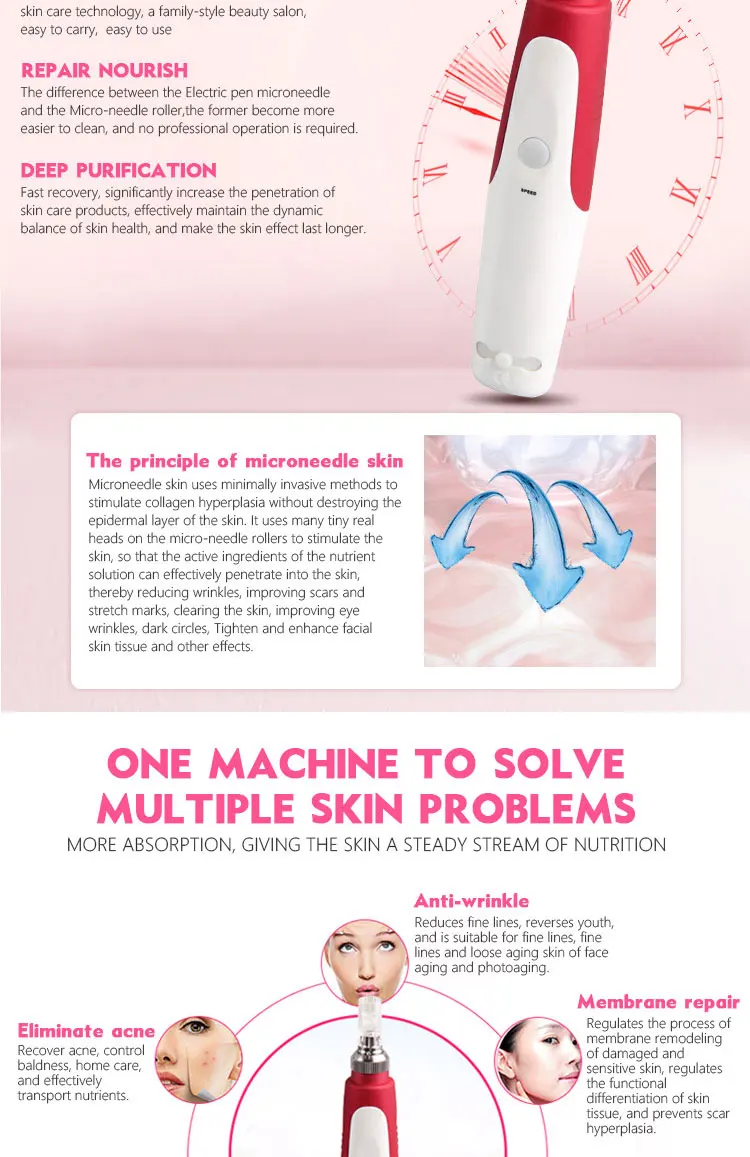 skin care technology, a family-style beauty salon, easy to carry, easy to use

REPAIR NOURISH
The difference between the Electric pen microneedle and the Micro-needle roller,the former become more easier to clean, and no professional operation is required.

DEEP PURIFICATION
Fast recovery, significantly increase the penetration of skin care products, effectively maintain the dynamic balance of skin health, and make the skin effect last longer.

SPEED

The principle of microneedle skin
Microneedle skin uses minimally invasive methods to stimulate collagen hyperplasia without destroying the epidermal layer of the skin. It uses many tiny real heads on the micro-needle rollers to stimulate the skin, so that the active ingredients of the nutrient solution can effectively penetrate into the skin, thereby reducing wrinkles, improving scars and stretch marks, clearing the skin, improving eye wrinkles, dark circles, Tighten and enhance facial skin tissue and other effects.

ONE MACHINE TO SOLVE MULTIPLE SKIN PROBLEMS
MORE ABSORPTION, GIVING THE SKIN A STEADY STREAM OF NUTRITION

Anti-wrinkle
Reduces fine lines, reverses youth, and is suitable for fine lines, fine lines and loose aging skin of face aging and photoaging.

Eliminate acne
Recover acne, control baldness, home care, and effectively transport nutrients.

Membrane repair
Regulates the process of membrane remodeling of damaged and sensitive skin, regulates the functional differentiation of skin tissue, and prevents scar hyperplasia.